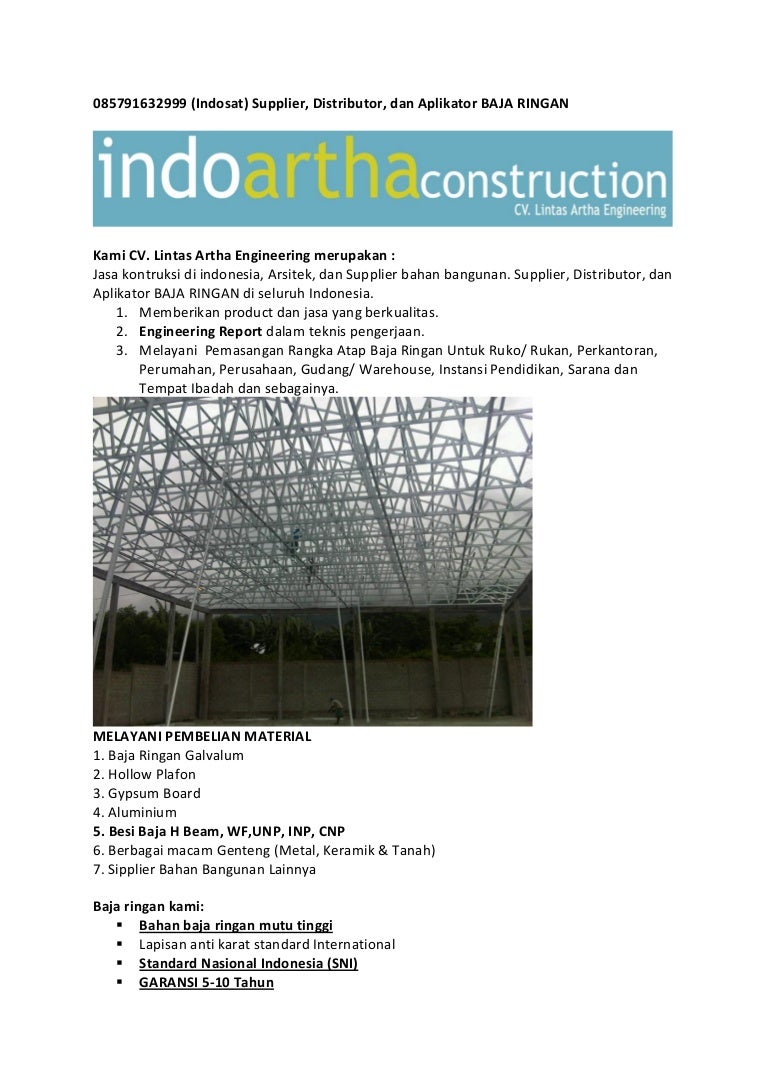 085791632999 (Indosat) Supplier, Distributor, dan Aplikator BAJA RINGAN

indoarthaconstruction
CV. Lintas Artha Engineering

Kami CV. Lintas Artha Engineering merupakan :
Jasa kontruksi di indonesia, Arsitek, dan Supplier bahan bangunan. Supplier, Distributor, dan Aplikator BAJA RINGAN di seluruh Indonesia.

1. Memberikan product dan jasa yang berkualitas.
2. Engineering Report dalam teknis pengerjaan.
3. Melayani Pemasangan Rangka Atap Baja Ringan Untuk Ruko/ Rukan, Perkantoran, Perumahan, Perusahaan, Gudang/ Warehouse, Instansi Pendidikan, Sarana dan Tempat Ibadah dan sebagainya.

MELAYANI PEMBELIAN MATERIAL
1. Baja Ringan Galvalum
2. Hollow Plafon
3. Gypsum Board
4. Aluminium
5. Besi Baja H Beam, WF,UNP, INP, CNP
6. Berbagai macam Genteng (Metal, Keramik & Tanah)
7. Sipplier Bahan Bangunan Lainnya

Baja ringan kami:
• Bahan baja ringan mutu tinggi
• Lapisan anti karat standard International
• Standard Nasional Indonesia (SNI)
• GARANSI 5-10 Tahun